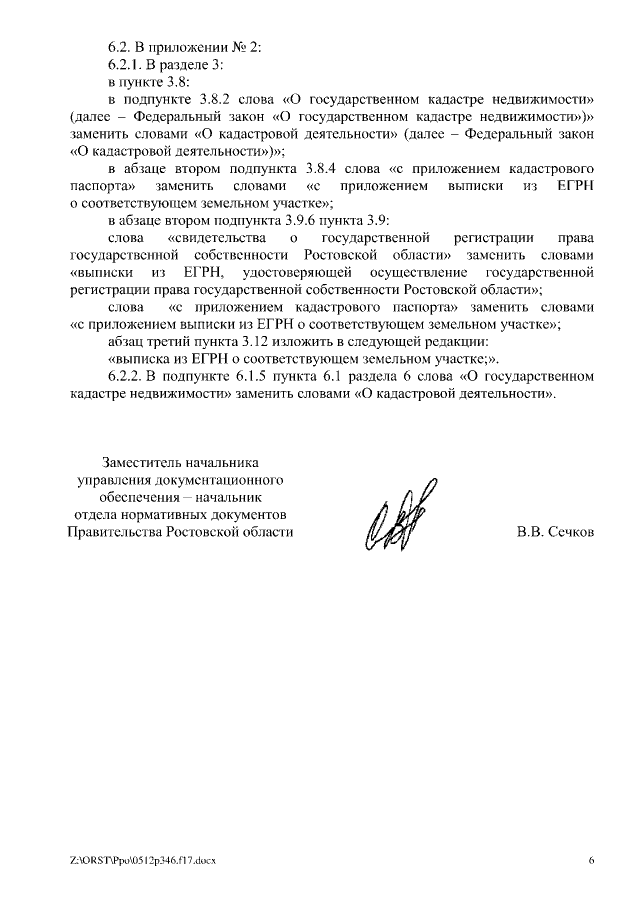 6.2. В приложении № 2:

6.2.1. В разделе 3:

в пункте 3.8:

в подпункте 3.8.2 слова «О государственном кадастре недвижимости» (далее – Федеральный закон «О государственном кадастре недвижимости»)» заменить словами «О кадастровой деятельности» (далее – Федеральный закон «О кадастровой деятельности»)»;

в абзаце втором подпункта 3.8.4 слова «с приложением кадастрового паспорта» заменить словами «с приложением выписки из ЕГРН о соответствующем земельном участке»;

в абзаце втором подпункта 3.9.6 пункта 3.9:

слова «свидетельства о государственной регистрации права государственной собственности Ростовской области» заменить словами «выписки из ЕГРН, удостоверяющей осуществление государственной регистрации права государственной собственности Ростовской области»;

слова «с приложением кадастрового паспорта» заменить словами «с приложением выписки из ЕГРН о соответствующем земельном участке»;

абзац третий пункта 3.12 изложить в следующей редакции:

«выписка из ЕГРН о соответствующем земельном участке;».

6.2.2. В подпункте 6.1.5 пункта 6.1 раздела 6 слова «О государственном кадастре недвижимости» заменить словами «О кадастровой деятельности».

Заместитель начальника управления документационного обеспечения – начальник отдела нормативных документов Правительства Ростовской области

В.В. Сечков

Z:\ORST\Ppo\0512p346.f17.docx

6